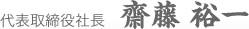 代表取締役社長　齋藤 裕一